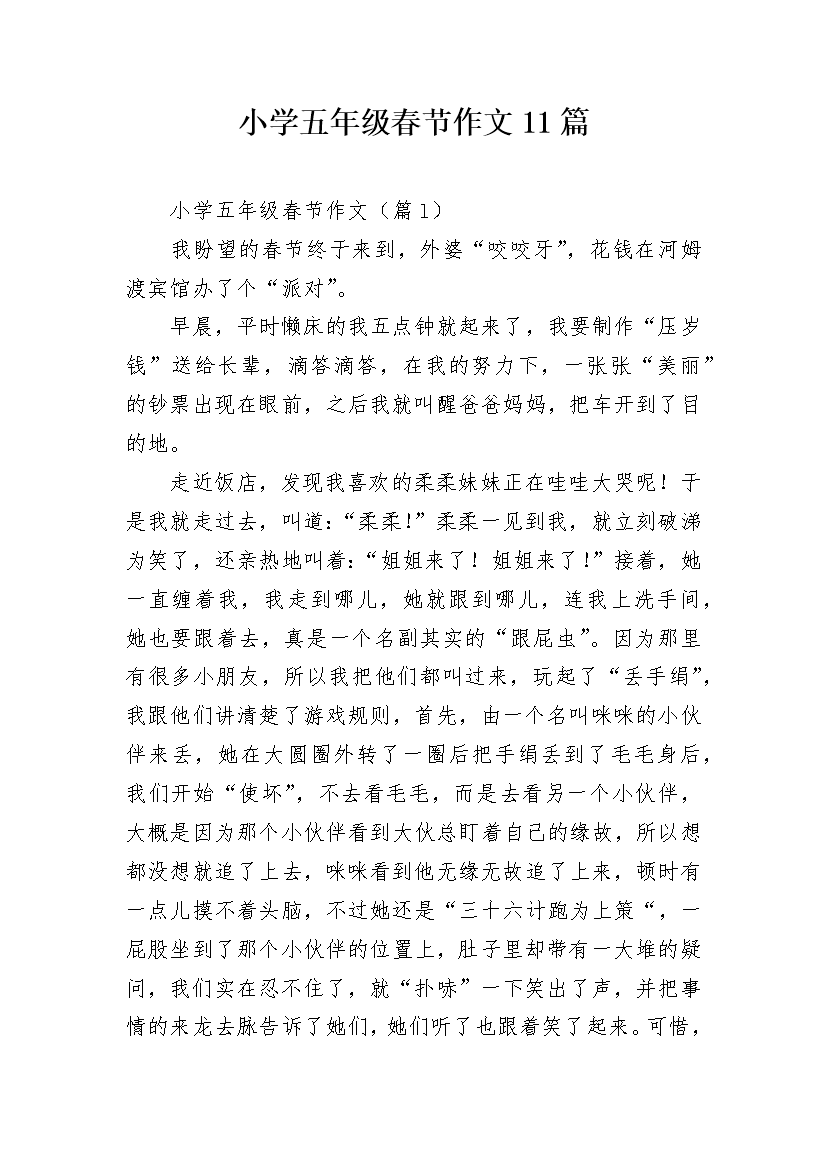 小学五年级春节作文11篇

小学五年级春节作文（篇1）

我盼望的春节终于来到，外婆“咬咬牙”，花钱在河姆渡宾馆办了个“派对”。

早晨，平时懒床的我五点钟就起来了，我要制作“压岁钱”送给长辈，滴答滴答，在我的努力下，一张张“美丽”的钞票出现在眼前，之后我就叫醒爸爸妈妈，把车开到了目的地。

走近饭店，发现我喜欢的柔柔妹妹正在哇哇大哭呢！于是我就走过去，叫道：“柔柔!”柔柔一见到我，就立刻破涕为笑了，还亲热地叫着：“姐姐来了！姐姐来了！”接着，她一直缠着我，我走到哪儿，她就跟到哪儿，连我上洗手间，她也要跟着去，真是一个名副其实的“跟屁虫”。因为那里有很多小朋友，所以我把他们都叫过来，玩起了“丢手绢”，我跟他们讲清楚了游戏规则，首先，由一个名叫咪咪的小伙伴来丢，她在大圆圈外转了一圈后把手绢丢到了毛毛身后，我们开始“使坏”，不去看毛毛，而是去看另一个小伙伴，大概是因为那个小伙伴看到大伙总盯着自己的缘故，所以想都没想就追了上去，咪咪看到他无缘无故追了上来，顿时有一点儿摸不着头脑，不过她还是“三十六计跑为上策“，一屁股坐到了那个小伙伴的位置上，肚子里却带有一大堆的疑问，我们实在忍不住了，就“扑哧”一下笑出了声，并把事情的来龙去脉告诉了她们，她们听了也跟着笑了起来。可惜，